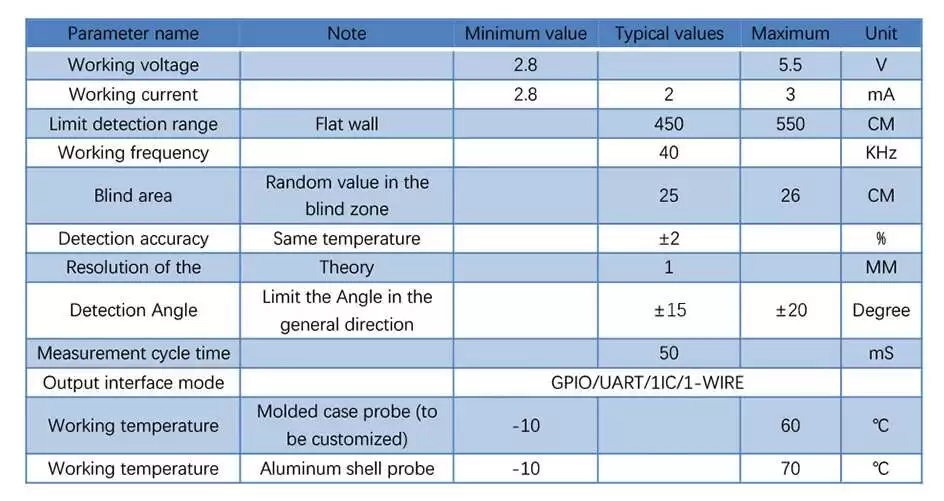 | Parameter name | Note | Minimum value | Typical values | Maximum | Unit |
|---|---|---|---|---|---|
| Working voltage | | 2.8 | | 5.5 | V |
| Working current | | 2.8 | 2 | 3 | mA |
| Limit detection range | Flat wall | | 450 | 550 | CM |
| Working frequency | | | 40 | | KHz |
| Blind area | Random value in the blind zone | | 25 | 26 | CM |
| Detection accuracy | Same temperature | | ±2 | | % |
| Resolution of the | Theory | | 1 | | MM |
| Detection Angle | Limit the Angle in the general direction | | ±15 | ±20 | Degree |
| Measurement cycle time | | | 50 | | mS |
| Output interface mode | | GPIO/UART/1IC/1-WIRE | | | |
| Working temperature | Molded case probe (to be customized) | -10 | | 60 | ℃ |
| Working temperature | Aluminum shell probe | -10 | | 70 | ℃ |